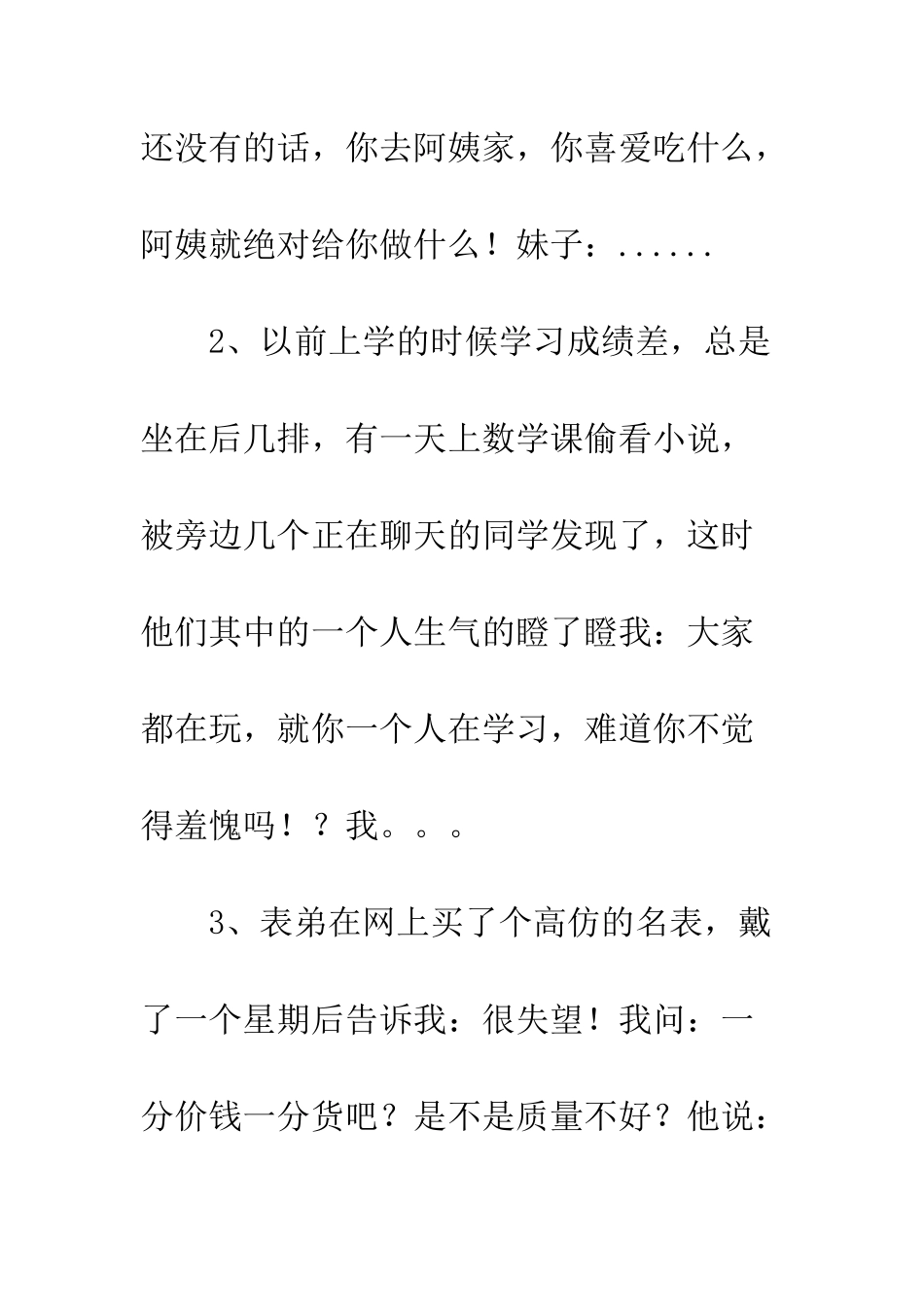 还没有的话，你去阿姨家，你喜爱吃什么，阿姨就绝对给你做什么！妹子：......

2、以前上学的时候学习成绩差，总是坐在后几排，有一天上数学课偷看小说，被旁边几个正在聊天的同学发现了，这时他们其中的一个人生气的瞪了瞪我：大家都在玩，就你一个人在学习，难道你不觉得羞愧吗！？我。。。

3、表弟在网上买了个高仿的名表，戴了一个星期后告诉我：很失望！我问：一分价钱一分货吧？是不是质量不好？他说：